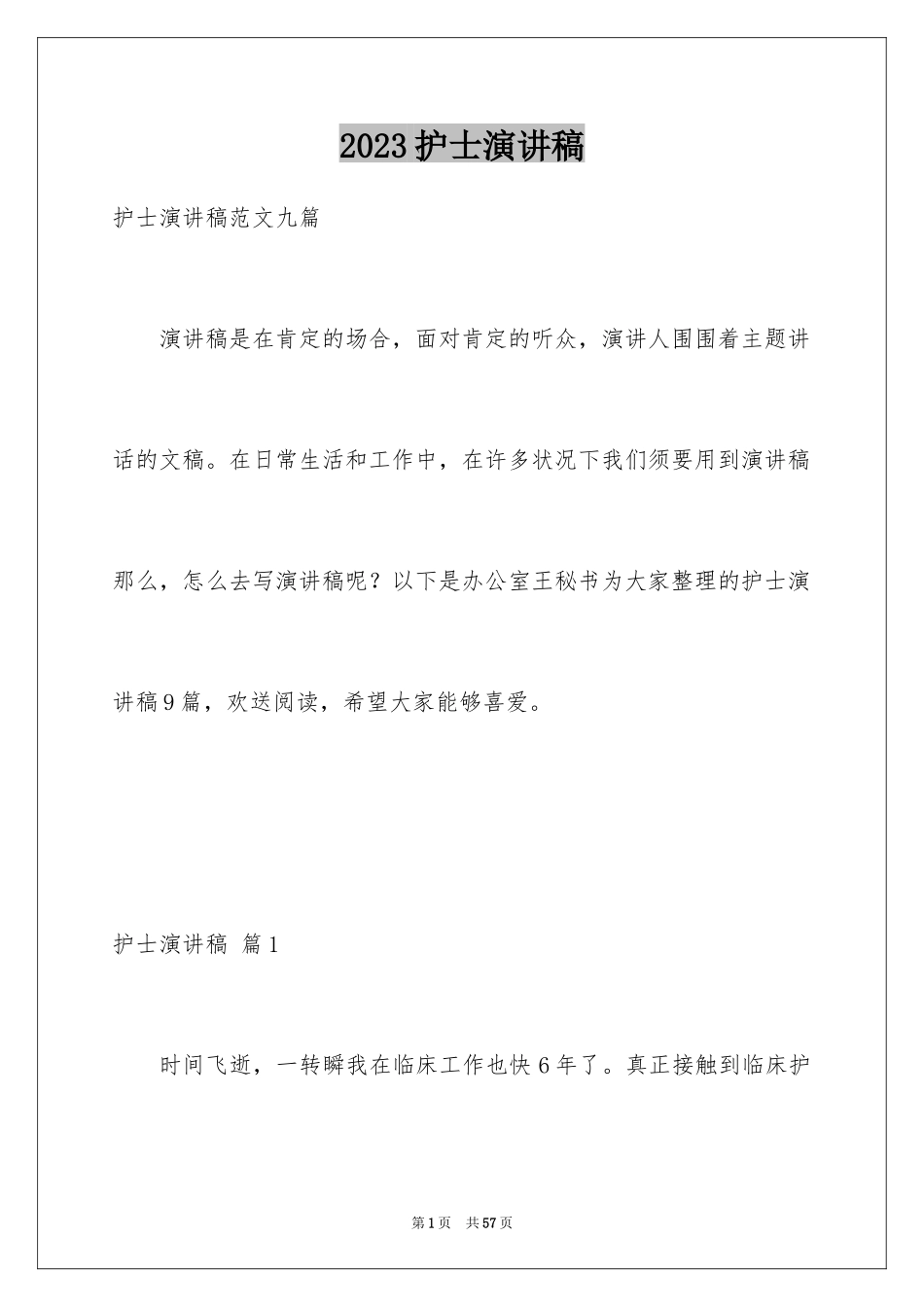 2023护士演讲稿

护士演讲稿范文九篇

演讲稿是在肯定的场合，面对肯定的听众，演讲人围围着主题讲话的文稿。在日常生活和工作中，在许多状况下我们须要用到演讲稿那么，怎么去写演讲稿呢？以下是办公室王秘书为大家整理的护士演讲稿9篇，欢送阅读，希望大家能够喜爱。

护士演讲稿 篇1

时间飞逝，一转瞬我在临床工作也快6年了。真正接触到临床护

第1页 共57页